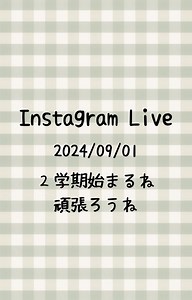 Instagram Live

2024/09/01

2 学期始まるね
頑張ろうね